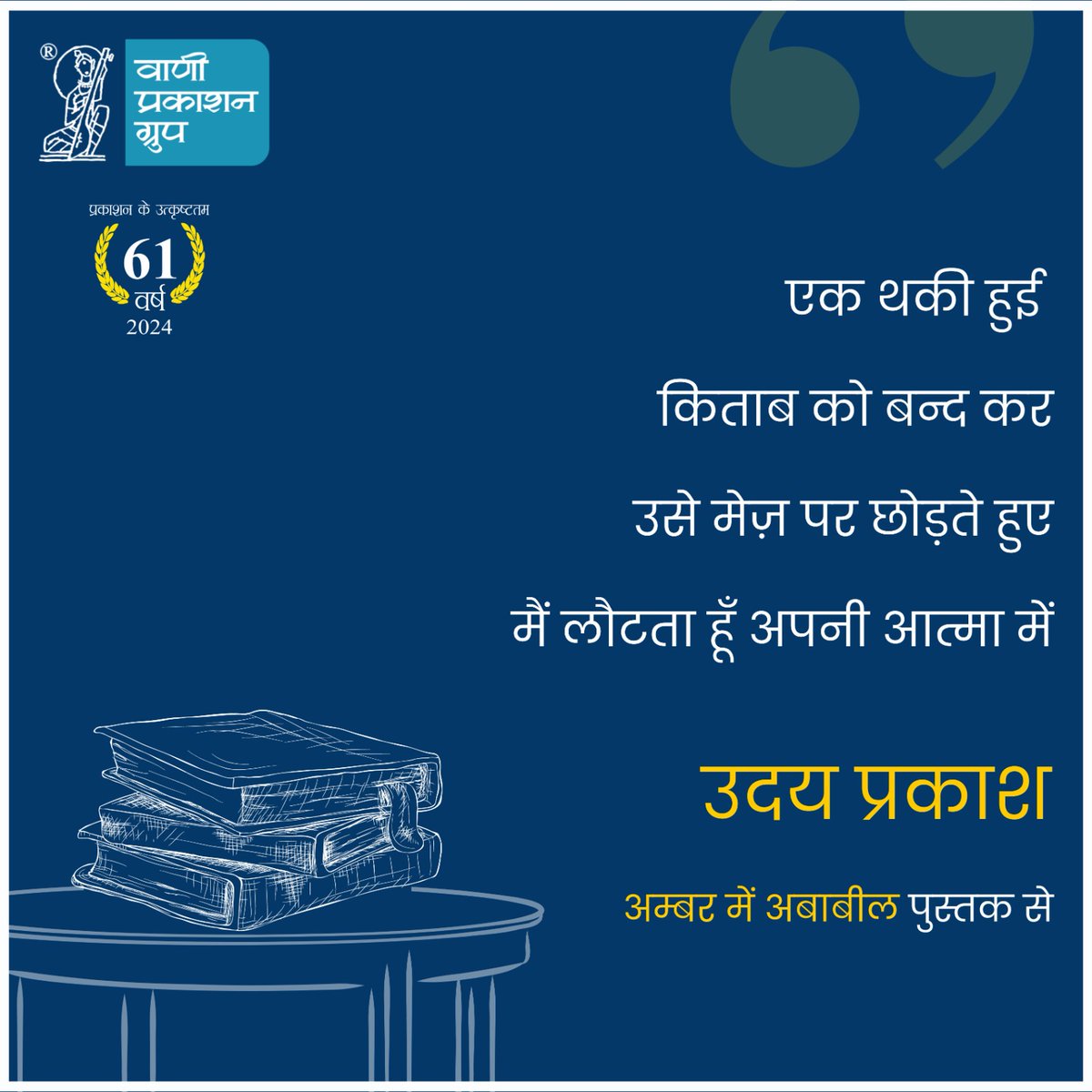 ®
वाणी प्रकाशन ग्रुप

प्रकाशन के उत्कृष्टतम
61
वर्ष
2024

एक थकी हुई
किताब को बन्द कर
उसे मेज़ पर छोड़ते हुए
मैं लौटता हूँ अपनी आत्मा में

उदय प्रकाश

अम्बर में अबाबील पुस्तक से